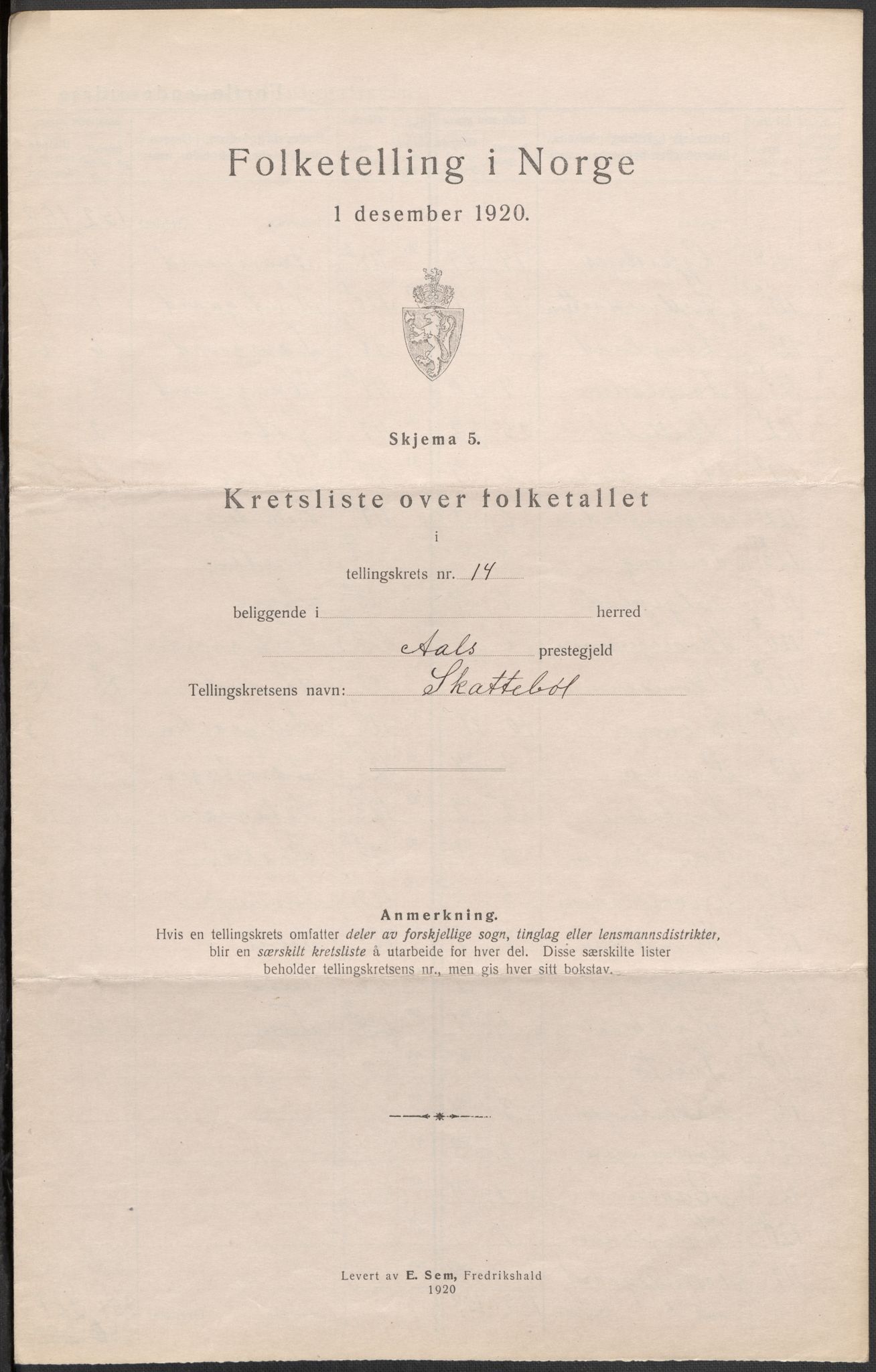 Folketelling i Norge

1 desember 1920.

Skjema 5.

Kretsliste over folketallet

i

tellingskrets nr. 14

beliggende i herred

Aals prestegjeld

Tellingskretsens navn: Skattebøl

Anmerkning.
Hvis en tellingskrets omfatter deler av forskjellige sogn, tinglag eller lensmannsdistrikter, blir en særskilt kretsliste å utarbeide for hver del. Disse særskilte lister beholder tellingskretsens nr., men gis hver sitt bokstav.

Levert av E. Sem, Fredrikshald
1920